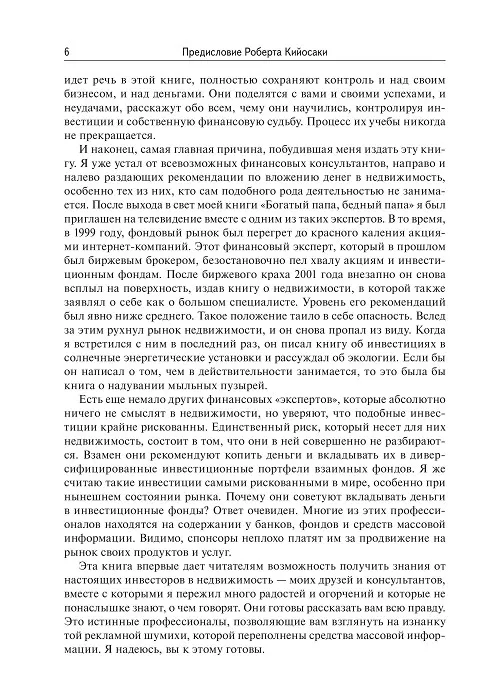 6 Предисловие Роберта Кийосаки

идет речь в этой книге, полностью сохраняют контроль и над своим бизнесом, и над деньгами. Они поделятся с вами и своими успехами, и неудачами, расскажут обо всем, чему они научились, контролируя инвестиции и собственную финансовую судьбу. Процесс их учебы никогда не прекращается.

И наконец, самая главная причина, побудившая меня издать эту книгу. Я уже устал от всевозможных финансовых консультантов, направо и налево раздающих рекомендации по вложению денег в недвижимость, особенно тех из них, кто сам подобного рода деятельностью не занимается. После выхода в свет моей книги «Богатый папа, бедный папа» я был приглашен на телевидение вместе с одним из таких экспертов. В то время, в 1999 году, фондовый рынок был перегрет до красного каления акциями интернет-компаний. Этот финансовый эксперт, который в прошлом был биржевым брокером, безостановочно пел хвалу акциям и инвестиционным фондам. После биржевого краха 2001 года внезапно он снова всплыл на поверхность, издав книгу о недвижимости, в которой также заявлял о себе как о большом специалисте. Уровень его рекомендаций был явно ниже среднего. Такое положение таило в себе опасность. Вслед за этим рухнул рынок недвижимости, и он снова пропал из виду. Когда я встретился с ним в последний раз, он писал книгу об инвестициях в солнечные энергетические установки и рассуждал об экологии. Если бы он написал о том, чем в действительности занимается, то это была бы книга о надувании мыльных пузырей.

Есть еще немало других финансовых «экспертов», которые абсолютно ничего не смыслят в недвижимости, но уверяют, что подобные инвестиции крайне рискованны. Единственный риск, который несет для них недвижимость, состоит в том, что они в ней совершенно не разбираются. Взамен они рекомендуют копить деньги и вкладывать их в диверсифицированные инвестиционные портфели взаимных фондов. Я же считаю такие инвестиции самыми рискованными в мире, особенно при нынешнем состоянии рынка. Почему они советуют вкладывать деньги в инвестиционные фонды? Ответ очевиден. Многие из этих профессионалов находятся на содержании у банков, фондов и средств массовой информации. Видимо, спонсоры неплохо платят им за продвижение на рынок своих продуктов и услуг.

Эта книга впервые дает читателям возможность получить знания от настоящих инвесторов в недвижимость — моих друзей и консультантов, вместе с которыми я пережил много радостей и огорчений и которые не понаслышке знают, о чем говорят. Они готовы рассказать вам всю правду. Это истинные профессионалы, позволяющие вам взглянуть на изнанку той рекламной шумихи, которой переполнены средства массовой информации. Я надеюсь, вы к этому готовы.